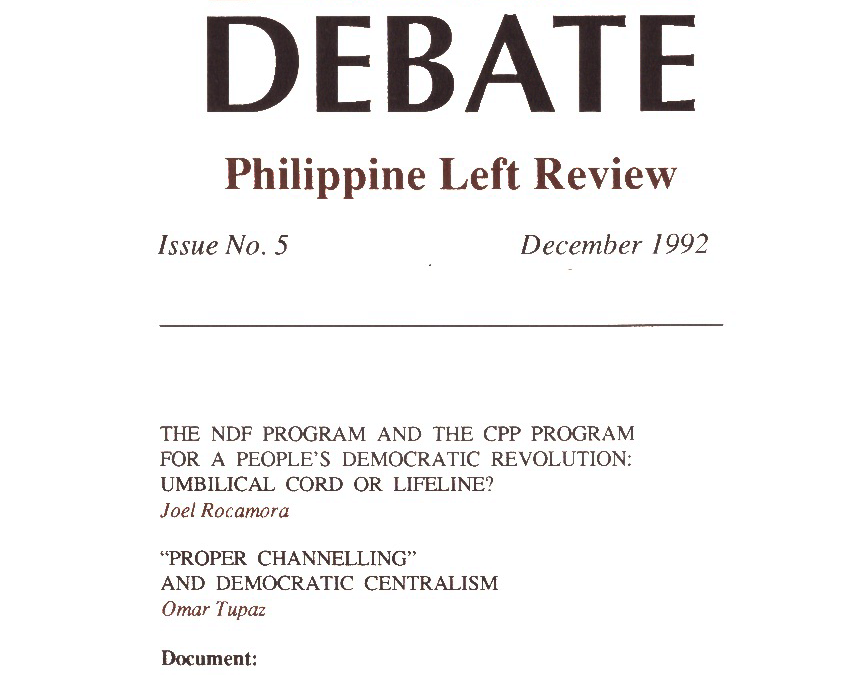 DEBATE

Philippine Left Review

Issue No. 5

December 1992

THE NDF PROGRAM AND THE CPP PROGRAM FOR A PEOPLE'S DEMOCRATIC REVOLUTION: UMBILICAL CORD OR LIFELINE?
Joel Rocamora

"PROPER CHANNELLING" AND DEMOCRATIC CENTRALISM
Omar Tupaz

Document: